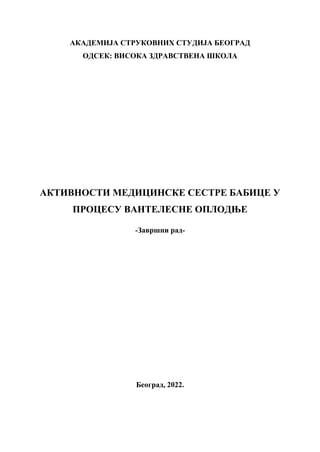 АКАДЕМИЈА СТРУКОВНИХ СТУДИЈА БЕОГРАД
ОДСЕК: ВИСОКА ЗДРАВСТВЕНА ШКОЛА

АКТИВНОСТИ МЕДИЦИНСКЕ СЕСТРЕ БАБИЦЕ У ПРОЦЕСУ ВАНТЕЛЕСНЕ ОПЛОДЊЕ

-Завршни рад-

Београд, 2022.